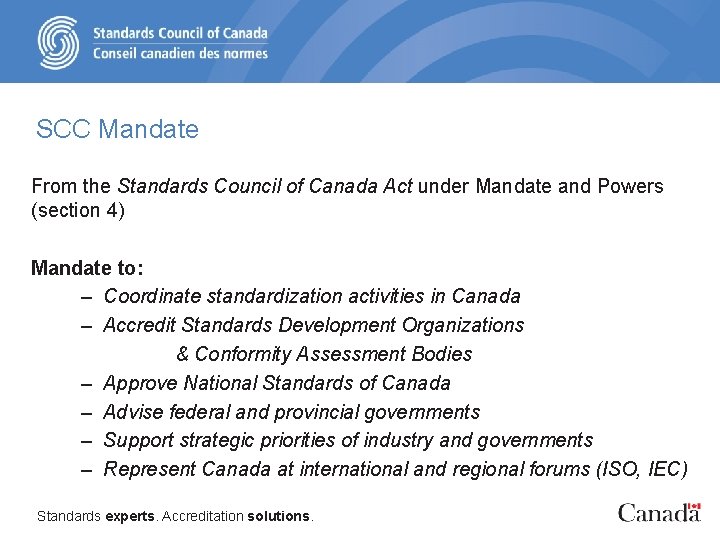 Standards Council of Canada
Conseil canadien des normes

SCC Mandate

From the Standards Council of Canada Act under Mandate and Powers (section 4)

Mandate to:
– Coordinate standardization activities in Canada
– Accredit Standards Development Organizations & Conformity Assessment Bodies
– Approve National Standards of Canada
– Advise federal and provincial governments
– Support strategic priorities of industry and governments
– Represent Canada at international and regional forums (ISO, IEC)

Standards experts. Accreditation solutions.

Canada